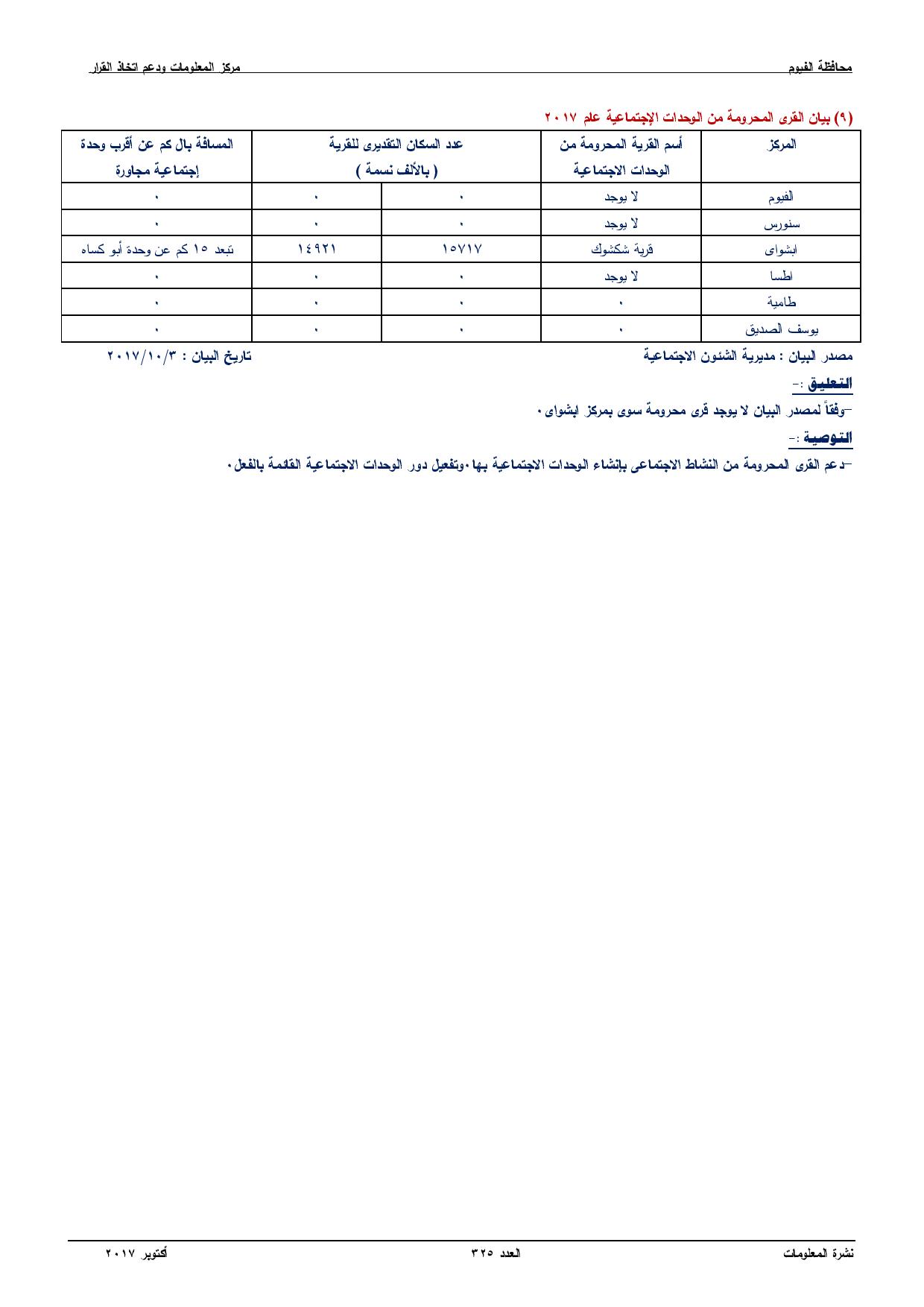 محافظة الفيوم مركز المعلومات ودعم اتخاذ القرار

(٩) بيان القرى المحرومة من الوحدات الإجتماعية عام ٢٠١٧

| المركز | أسم القرية المحرومة من الوحدات الاجتماعية | عدد السكان التقديرى للقرية ( بالألف نسمة ) | | المسافة بال كم عن أقرب وحدة إجتماعية مجاورة |
|---|---|---|---|---|
| الفيوم | لا يوجد | ٠ | ٠ | ٠ |
| سنورس | لا يوجد | ٠ | ٠ | ٠ |
| ابشواى | قرية شكشوك | ١٥٧١٧ | ١٤٩٢١ | تبعد ١٥ كم عن وحدة أبو كساه |
| اطسا | لا يوجد | ٠ | ٠ | ٠ |
| طامية | ٠ | ٠ | ٠ | ٠ |
| يوسف الصديق | ٠ | ٠ | ٠ | ٠ |

مصدر البيان : مديرية الشئون الاجتماعية تاريخ البيان : ٢٠١٧/١٠/٣

التعليق :-
-وفقاً لمصدر البيان لا يوجد قرى محرومة سوى بمركز ابشواى٠

التوصية :-
-دعم القرى المحرومة من النشاط الاجتماعى بإنشاء الوحدات الاجتماعية بها٠وتفعيل دور الوحدات الاجتماعية القائمة بالفعل٠

نشرة المعلومات العدد ٣٢٥ أكتوبر ٢٠١٧